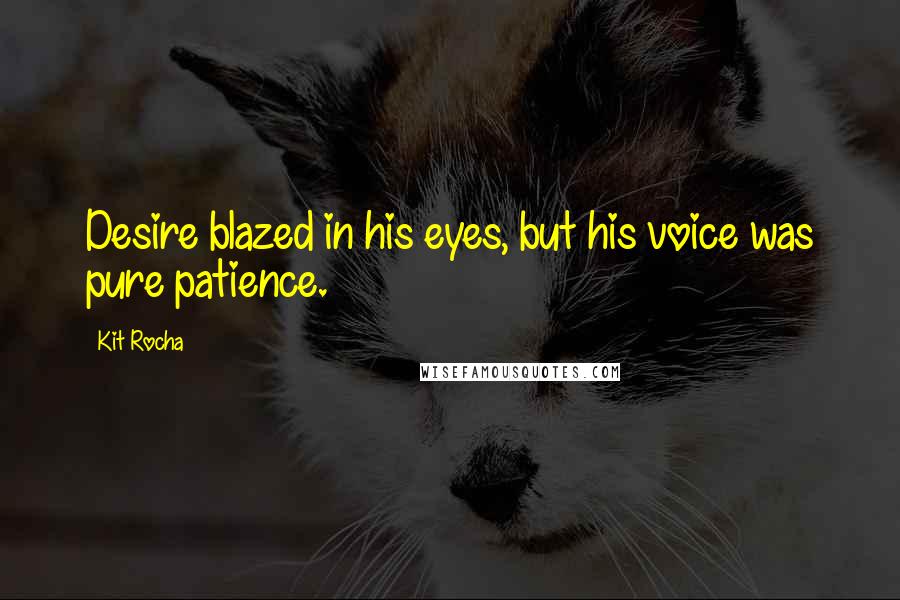 Desire blazed in his eyes, but his voice was pure patience.

Kit Rocha

WISEFAMOUSQUOTES.COM